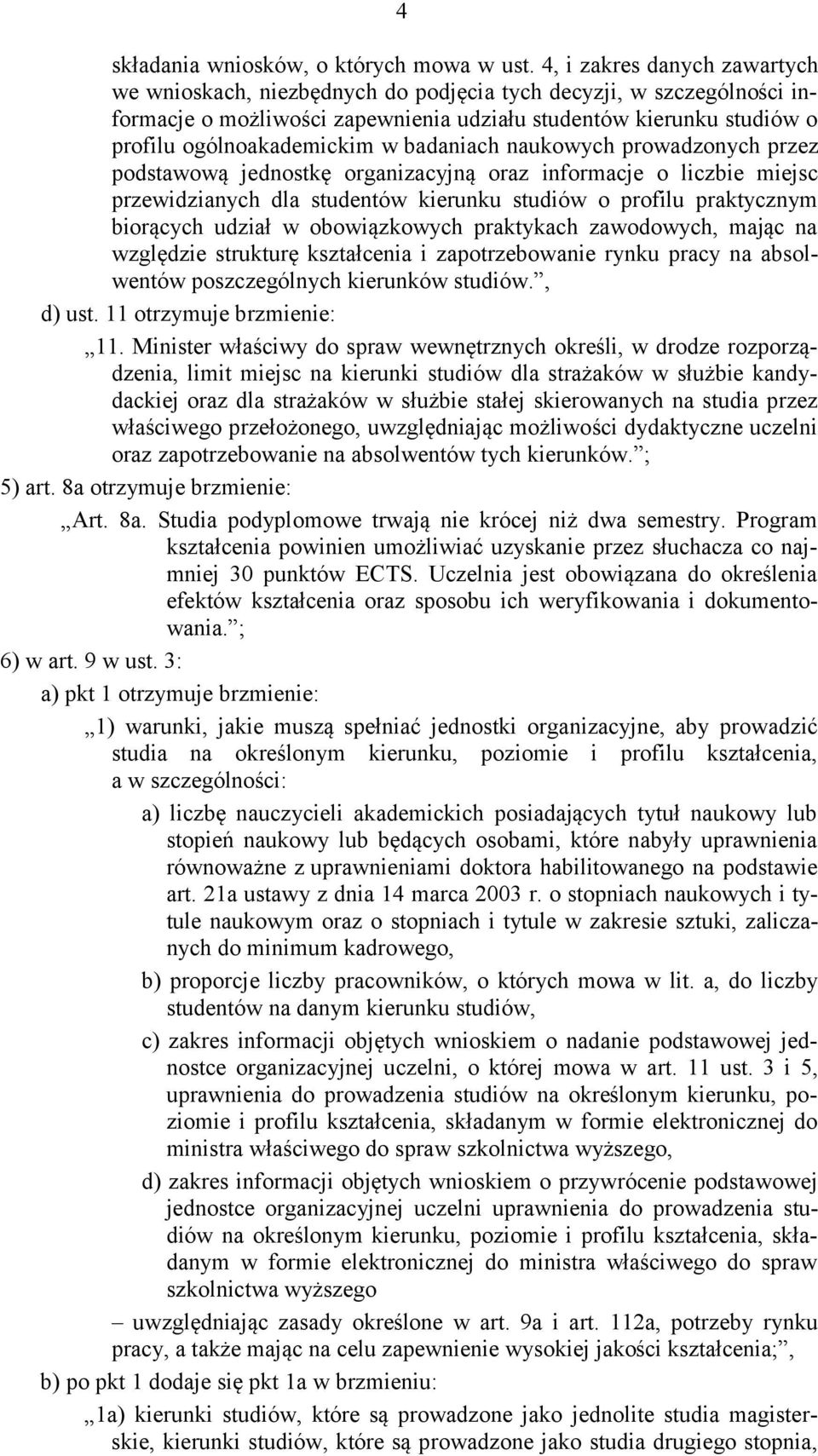 4

składania wniosków, o których mowa w ust. 4, i zakres danych zawartych we wnioskach, niezbędnych do podjęcia tych decyzji, w szczególności informacje o możliwości zapewnienia udziału studentów kierunku studiów o profilu ogólnoakademickim w badaniach naukowych prowadzonych przez podstawową jednostkę organizacyjną oraz informacje o liczbie miejsc przewidzianych dla studentów kierunku studiów o profilu praktycznym biorących udział w obowiązkowych praktykach zawodowych, mając na względzie strukturę kształcenia i zapotrzebowanie rynku pracy na absolwentów poszczególnych kierunków studiów.”,

d) ust. 11 otrzymuje brzmienie:

„11. Minister właściwy do spraw wewnętrznych określi, w drodze rozporządzenia, limit miejsc na kierunki studiów dla strażaków w służbie kandydackiej oraz dla strażaków w służbie stałej skierowanych na studia przez właściwego przełożonego, uwzględniając możliwości dydaktyczne uczelni oraz zapotrzebowanie na absolwentów tych kierunków.”;

5) art. 8a otrzymuje brzmienie:

„Art. 8a. Studia podyplomowe trwają nie krócej niż dwa semestry. Program kształcenia powinien umożliwiać uzyskanie przez słuchacza co najmniej 30 punktów ECTS. Uczelnia jest obowiązana do określenia efektów kształcenia oraz sposobu ich weryfikowania i dokumentowania.”;

6) w art. 9 w ust. 3:

a) pkt 1 otrzymuje brzmienie:

„1) warunki, jakie muszą spełniać jednostki organizacyjne, aby prowadzić studia na określonym kierunku, poziomie i profilu kształcenia, a w szczególności:

a) liczbę nauczycieli akademickich posiadających tytuł naukowy lub stopień naukowy lub będących osobami, które nabyły uprawnienia równoważne z uprawnieniami doktora habilitowanego na podstawie art. 21a ustawy z dnia 14 marca 2003 r. o stopniach naukowych i tytule naukowym oraz o stopniach i tytule w zakresie sztuki, zaliczanych do minimum kadrowego,

b) proporcje liczby pracowników, o których mowa w lit. a, do liczby studentów na danym kierunku studiów,

c) zakres informacji objętych wnioskiem o nadanie podstawowej jednostce organizacyjnej uczelni, o której mowa w art. 11 ust. 3 i 5, uprawnienia do prowadzenia studiów na określonym kierunku, poziomie i profilu kształcenia, składanym w formie elektronicznej do ministra właściwego do spraw szkolnictwa wyższego,

d) zakres informacji objętych wnioskiem o przywrócenie podstawowej jednostce organizacyjnej uczelni uprawnienia do prowadzenia studiów na określonym kierunku, poziomie i profilu kształcenia, składanym w formie elektronicznej do ministra właściwego do spraw szkolnictwa wyższego

– uwzględniając zasady określone w art. 9a i art. 112a, potrzeby rynku pracy, a także mając na celu zapewnienie wysokiej jakości kształcenia;”,

b) po pkt 1 dodaje się pkt 1a w brzmieniu:

„1a) kierunki studiów, które są prowadzone jako jednolite studia magisterskie, kierunki studiów, które są prowadzone jako studia drugiego stopnia,